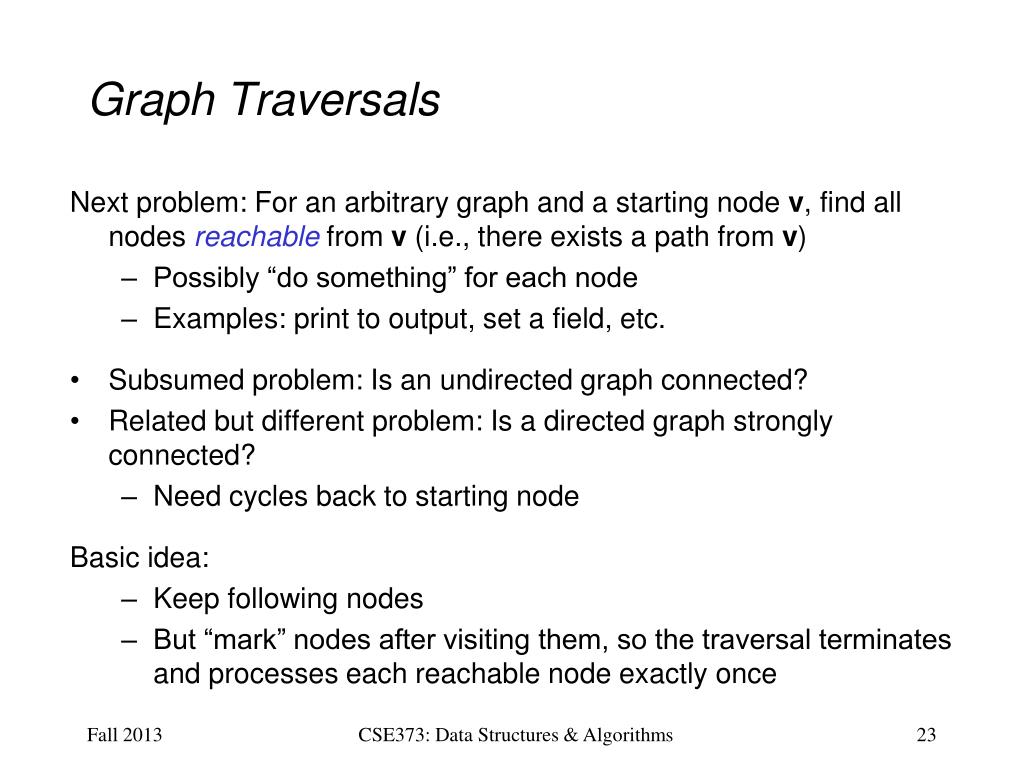 Graph Traversals

Next problem: For an arbitrary graph and a starting node v, find all nodes reachable from v (i.e., there exists a path from v)

– Possibly “do something” for each node
– Examples: print to output, set a field, etc.

• Subsumed problem: Is an undirected graph connected?
• Related but different problem: Is a directed graph strongly connected?
– Need cycles back to starting node

Basic idea:
– Keep following nodes
– But “mark” nodes after visiting them, so the traversal terminates and processes each reachable node exactly once

Fall 2013

CSE373: Data Structures & Algorithms

23